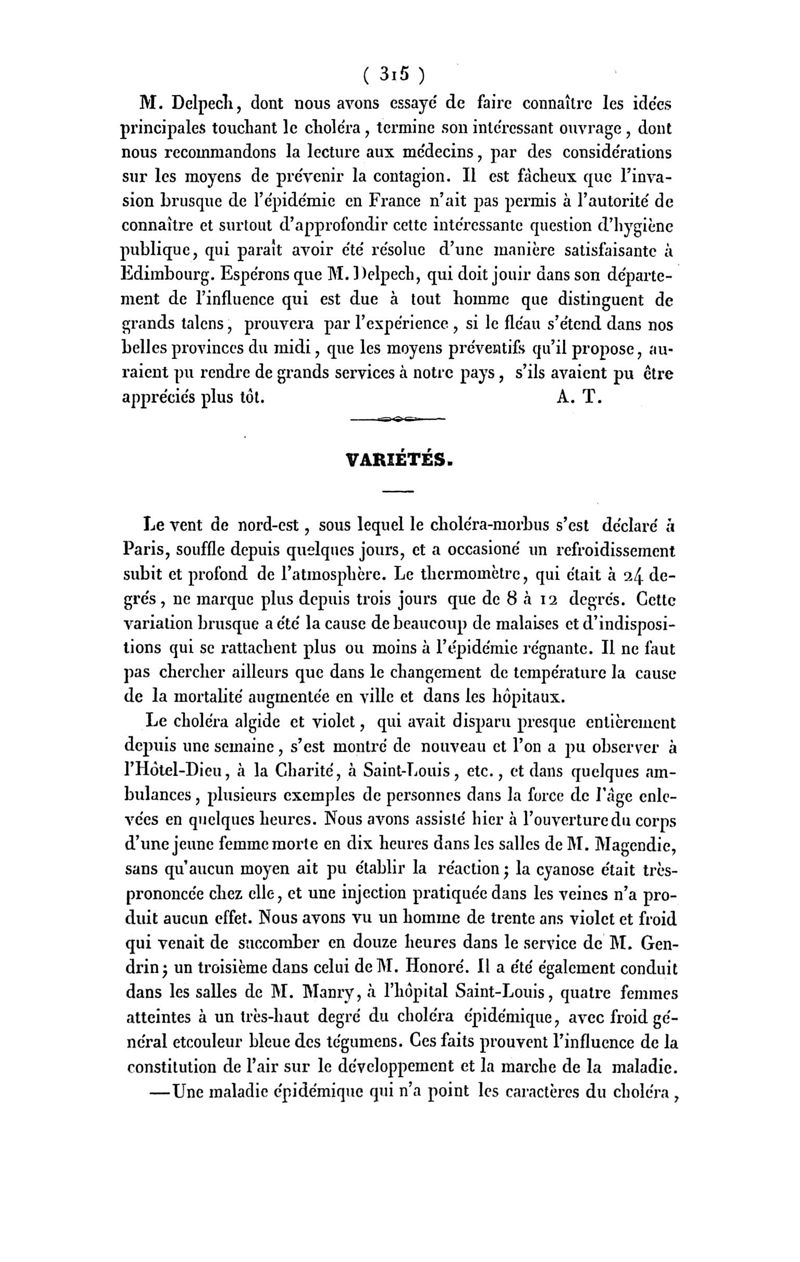 ( 315 )

M. Delpech, dont nous avons essayé de faire connaître les idées principales touchant le choléra, termine son intéressant ouvrage, dont nous recommandons la lecture aux médecins, par des considérations sur les moyens de prévenir la contagion. Il est fâcheux que l'invasion brusque de l'épidémie en France n'ait pas permis à l'autorité de connaître et surtout d'approfondir cette intéressante question d'hygiène publique, qui paraît avoir été résolue d'une manière satisfaisante à Edimbourg. Espérons que M. Delpech, qui doit jouir dans son département de l'influence qui est due à tout homme que distinguent de grands talens, prouvera par l'expérience, si le fléau s'étend dans nos belles provinces du midi, que les moyens préventifs qu'il propose, auraient pu rendre de grands services à notre pays, s'ils avaient pu être appréciés plus tôt. A. T.

VARIÉTÉS.

Le vent de nord-est, sous lequel le choléra-morbus s'est déclaré à Paris, souffle depuis quelques jours, et a occasioné un refroidissement subit et profond de l'atmosphère. Le thermomètre, qui était à 24 degrés, ne marque plus depuis trois jours que de 8 à 12 degrés. Cette variation brusque a été la cause de beaucoup de malaises et d'indispositions qui se rattachent plus ou moins à l'épidémie régnante. Il ne faut pas chercher ailleurs que dans le changement de température la cause de la mortalité augmentée en ville et dans les hôpitaux.

Le choléra algide et violet, qui avait disparu presque entièrement depuis une semaine, s'est montré de nouveau et l'on a pu observer à l'Hôtel-Dieu, à la Charité, à Saint-Louis, etc., et dans quelques ambulances, plusieurs exemples de personnes dans la force de l'âge enlevées en quelques heures. Nous avons assisté hier à l'ouverture du corps d'une jeune femme morte en dix heures dans les salles de M. Magendie, sans qu'aucun moyen ait pu établir la réaction; la cyanose était très-prononcée chez elle, et une injection pratiquée dans les veines n'a produit aucun effet. Nous avons vu un homme de trente ans violet et froid qui venait de succomber en douze heures dans le service de M. Gendrin; un troisième dans celui de M. Honoré. Il a été également conduit dans les salles de M. Manry, à l'hôpital Saint-Louis, quatre femmes atteintes à un très-haut degré du choléra épidémique, avec froid général etcouleur bleue des tégumens. Ces faits prouvent l'influence de la constitution de l'air sur le développement et la marche de la maladie.

—Une maladie épidémique qui n'a point les caractères du choléra,